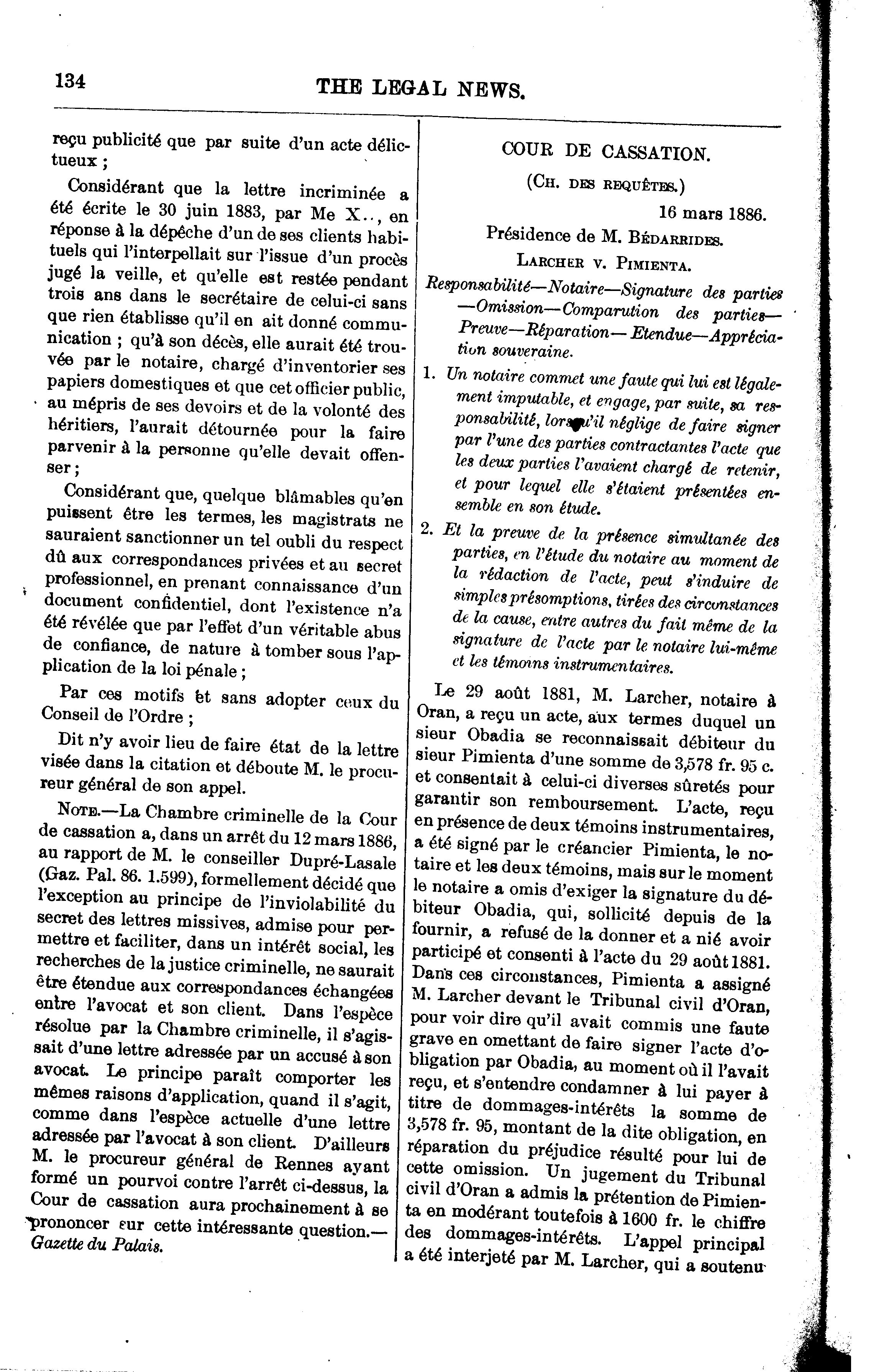 134

THE LEGAL NEWS.

reçu publicité que par suite d'un acte délictueux ;

Considérant que la lettre incriminée a été écrite le 30 juin 1883, par Me X.., en réponse à la dépêche d'un de ses clients habituels qui l'interpellait sur l'issue d'un procès jugé la veille, et qu'elle est restée pendant trois ans dans le secrétaire de celui-ci sans que rien établisse qu'il en ait donné communication ; qu'à son décès, elle aurait été trouvée par le notaire, chargé d'inventorier ses papiers domestiques et que cet officier public, au mépris de ses devoirs et de la volonté des héritiers, l'aurait détournée pour la faire parvenir à la personne qu'elle devait offenser ;

Considérant que, quelque blâmables qu'en puissent être les termes, les magistrats ne sauraient sanctionner un tel oubli du respect dû aux correspondances privées et au secret professionnel, en prenant connaissance d'un document confidentiel, dont l'existence n'a été révélée que par l'effet d'un véritable abus de confiance, de nature à tomber sous l'application de la loi pénale ;

Par ces motifs et sans adopter ceux du Conseil de l'Ordre ;

Dit n'y avoir lieu de faire état de la lettre visée dans la citation et déboute M. le procureur général de son appel.

Note.—La Chambre criminelle de la Cour de cassation a, dans un arrêt du 12 mars 1886, au rapport de M. le conseiller Dupré-Lasale (Gaz. Pal. 86. 1.599), formellement décidé que l'exception au principe de l'inviolabilité du secret des lettres missives, admise pour permettre et faciliter, dans un intérêt social, les recherches de la justice criminelle, ne saurait être étendue aux correspondances échangées entre l'avocat et son client. Dans l'espèce résolue par la Chambre criminelle, il s'agissait d'une lettre adressée par un accusé à son avocat. Le principe paraît comporter les mêmes raisons d'application, quand il s'agit, comme dans l'espèce actuelle d'une lettre adressée par l'avocat à son client. D'ailleurs M. le procureur général de Rennes ayant formé un pourvoi contre l'arrêt ci-dessus, la Cour de cassation aura prochainement à se prononcer sur cette intéressante question.—Gazette du Palais.

COUR DE CASSATION.

(Ch. des requêtes.)

16 mars 1886.

Présidence de M. Bédarrides.

Larcher v. Pimienta.

Responsabilité—Notaire—Signature des parties—Omission—Comparution des parties—Preuve—Réparation—Etendue—Appréciation souveraine.

1. Un notaire commet une faute qui lui est légalement imputable, et engage, par suite, sa responsabilité, lorsqu'il néglige de faire signer par l'une des parties contractantes l'acte que les deux parties l'avaient chargé de retenir, et pour lequel elle s'étaient présentées ensemble en son étude.

2. Et la preuve de la présence simultanée des parties, en l'étude du notaire au moment de la rédaction de l'acte, peut s'induire de simples présomptions, tirées des circonstances de la cause, entre autres du fait même de la signature de l'acte par le notaire lui-même et les témoins instrumentaires.

Le 29 août 1881, M. Larcher, notaire à Oran, a reçu un acte, aux termes duquel un sieur Obadia se reconnaissait débiteur du sieur Pimienta d'une somme de 3,578 fr. 95 c. et consentait à celui-ci diverses sûretés pour garantir son remboursement. L'acte, reçu en présence de deux témoins instrumentaires, a été signé par le créancier Pimienta, le notaire et les deux témoins, mais sur le moment le notaire a omis d'exiger la signature du débiteur Obadia, qui, sollicité depuis de la fournir, a refusé de la donner et a nié avoir participé et consenti à l'acte du 29 août 1881. Dans ces circonstances, Pimienta a assigné M. Larcher devant le Tribunal civil d'Oran, pour voir dire qu'il avait commis une faute grave en omettant de faire signer l'acte d'obligation par Obadia, au moment où il l'avait reçu, et s'entendre condamner à lui payer à titre de dommages-intérêts la somme de 3,578 fr. 95, montant de la dite obligation, en réparation du préjudice résulté pour lui de cette omission. Un jugement du Tribunal civil d'Oran a admis la prétention de Pimienta en modérant toutefois à 1600 fr. le chiffre des dommages-intérêts. L'appel principal a été interjeté par M. Larcher, qui a soutenu